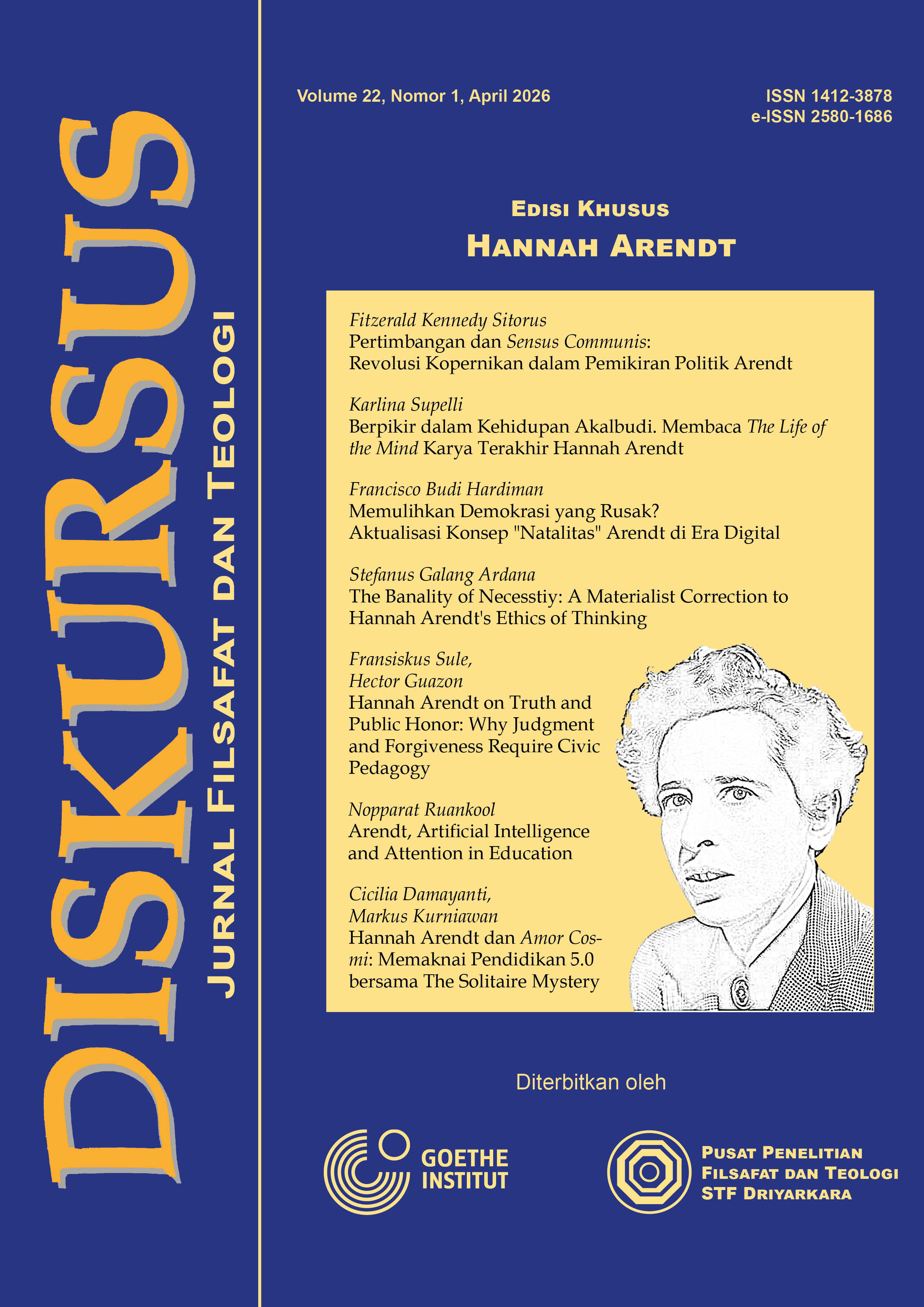 DISKURSUS

JURNAL FILSAFAT DAN TEOLOGI

Volume 22, Nomor 1, April 2026

ISSN 1412-3878
e-ISSN 2580-1686

EDISI KHUSUS
HANNAH ARENDT

Fitzerald Kennedy Sitorus
Pertimbangan dan Sensus Communis: Revolusi Kopernikan dalam Pemikiran Politik Arendt

Karlina Supelli
Berpikir dalam Kehidupan Akalbudi. Membaca The Life of the Mind Karya Terakhir Hannah Arendt

Francisco Budi Hardiman
Memulihkan Demokrasi yang Rusak? Aktualisasi Konsep "Natalitas" Arendt di Era Digital

Stefanus Galang Ardana
The Banality of Necesstiy: A Materialist Correction to Hannah Arendt's Ethics of Thinking

Fransiskus Sule,
Hector Guazon
Hannah Arendt on Truth and Public Honor: Why Judgment and Forgiveness Require Civic Pedagogy

Nopparat Ruankool
Arendt, Artificial Intelligence and Attention in Education

Cicilia Damayanti,
Markus Kurniawan
Hannah Arendt dan Amor Cosmi: Memaknai Pendidikan 5.0 bersama The Solitaire Mystery

Diterbitkan oleh

GOETHE
INSTITUT

PUSAT PENELITIAN
FILSAFAT DAN TEOLOGI
STF DRIYARKARA